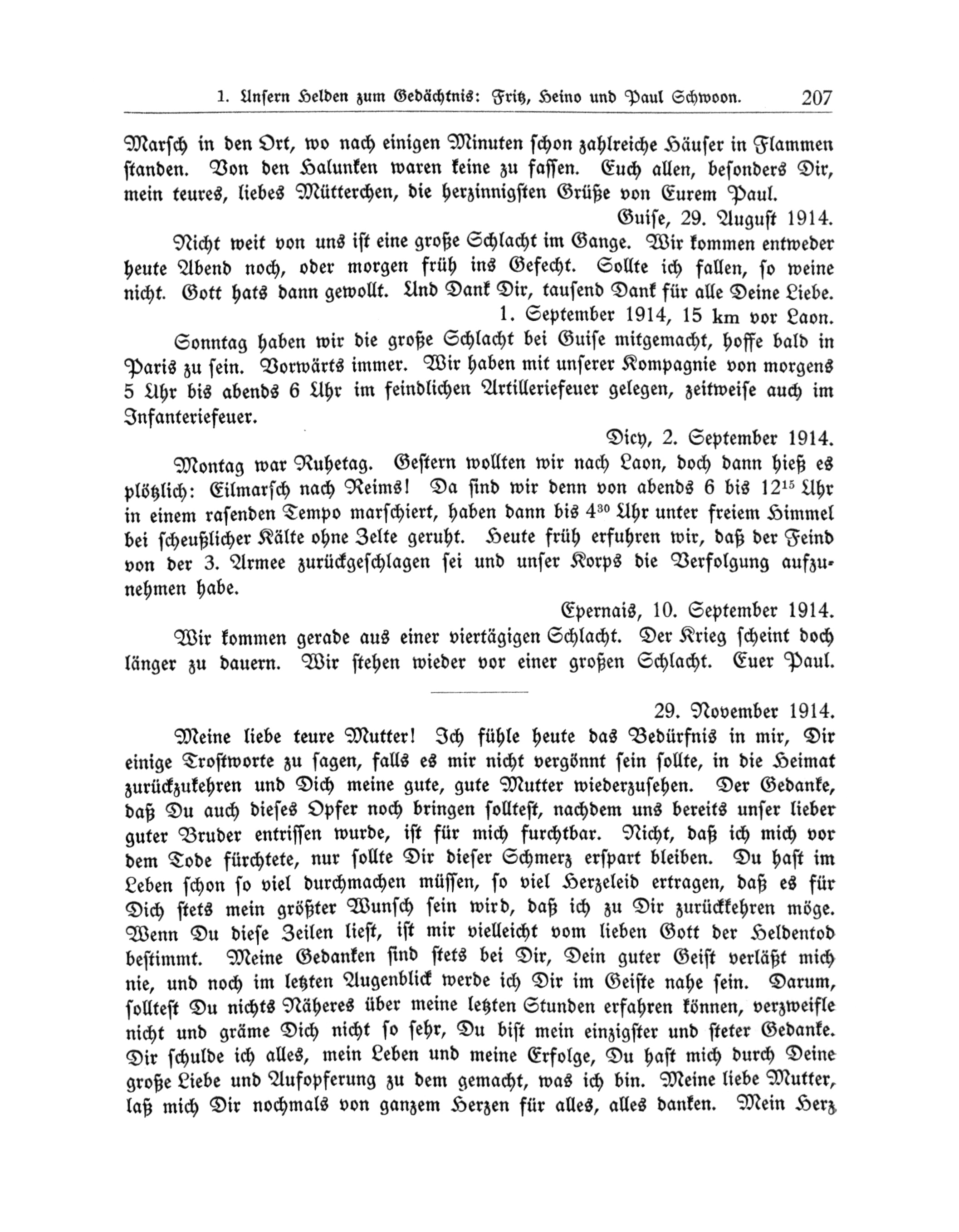 1. Unsern Helden zum Gedächtnis: Fritz, Heino und Paul Schwoon. 207

Marsch in den Ort, wo nach einigen Minuten schon zahlreiche Häuser in Flammen standen. Von den Halunken waren keine zu fassen. Euch allen, besonders Dir, mein teures, liebes Mütterchen, die herzinnigsten Grüße von Eurem Paul.

Guise, 29. August 1914.

Nicht weit von uns ist eine große Schlacht im Gange. Wir kommen entweder heute Abend noch, oder morgen früh ins Gefecht. Sollte ich fallen, so weine nicht. Gott hats dann gewollt. Und Dank Dir, tausend Dank für alle Deine Liebe.

1. September 1914, 15 km vor Laon.

Sonntag haben wir die große Schlacht bei Guise mitgemacht, hoffe bald in Paris zu sein. Vorwärts immer. Wir haben mit unserer Kompagnie von morgens 5 Uhr bis abends 6 Uhr im feindlichen Artilleriefeuer gelegen, zeitweise auch im Infanteriefeuer.

Dicy, 2. September 1914.

Montag war Ruhetag. Gestern wollten wir nach Laon, doch dann hieß es plötzlich: Eilmarsch nach Reims! Da sind wir denn von abends 6 bis $12^{15}$ Uhr in einem rasenden Tempo marschiert, haben dann bis $4^{30}$ Uhr unter freiem Himmel bei scheußlicher Kälte ohne Zelte geruht. Heute früh erfuhren wir, daß der Feind von der 3. Armee zurückgeschlagen sei und unser Korps die Verfolgung aufzunehmen habe.

Epernais, 10. September 1914.

Wir kommen gerade aus einer viertägigen Schlacht. Der Krieg scheint doch länger zu dauern. Wir stehen wieder vor einer großen Schlacht. Euer Paul.

29. November 1914.

Meine liebe teure Mutter! Ich fühle heute das Bedürfnis in mir, Dir einige Trostworte zu sagen, falls es mir nicht vergönnt sein sollte, in die Heimat zurückzukehren und Dich meine gute, gute Mutter wiederzusehen. Der Gedanke, daß Du auch dieses Opfer noch bringen solltest, nachdem uns bereits unser lieber guter Bruder entrissen wurde, ist für mich furchtbar. Nicht, daß ich mich vor dem Tode fürchtete, nur sollte Dir dieser Schmerz erspart bleiben. Du hast im Leben schon so viel durchmachen müssen, so viel Herzeleid ertragen, daß es für Dich stets mein größter Wunsch sein wird, daß ich zu Dir zurückkehren möge. Wenn Du diese Zeilen liest, ist mir vielleicht vom lieben Gott der Heldentod bestimmt. Meine Gedanken sind stets bei Dir, Dein guter Geist verläßt mich nie, und noch im letzten Augenblick werde ich Dir im Geiste nahe sein. Darum, solltest Du nichts Näheres über meine letzten Stunden erfahren können, verzweifle nicht und gräme Dich nicht so sehr, Du bist mein einzigster und steter Gedanke. Dir schulde ich alles, mein Leben und meine Erfolge, Du hast mich durch Deine große Liebe und Aufopferung zu dem gemacht, was ich bin. Meine liebe Mutter, laß mich Dir nochmals von ganzem Herzen für alles, alles danken. Mein Herz